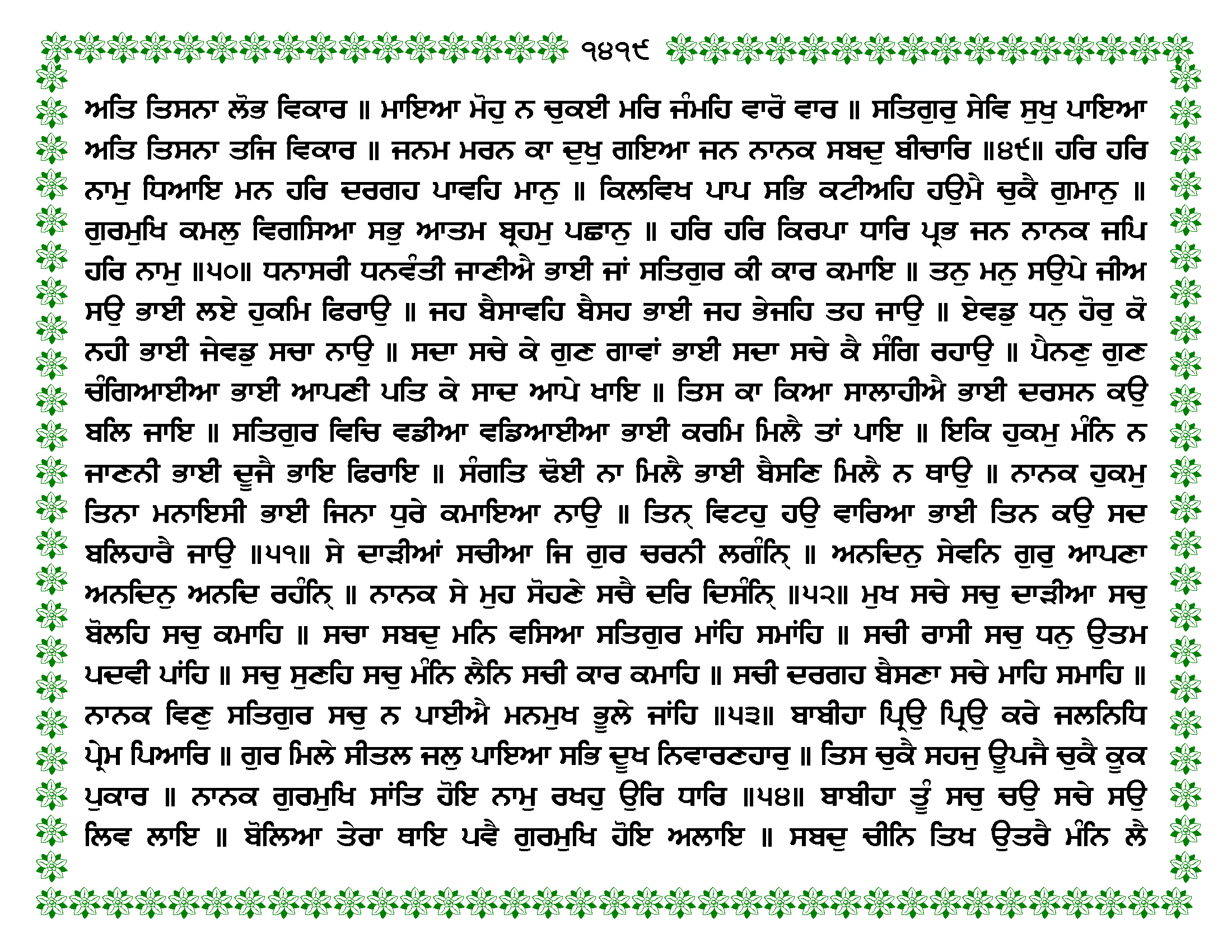 ੧੪੧੯

ਅਤਿ ਤਿਸਨਾ ਲੋਭ ਵਿਕਾਰ ॥ ਮਾਇਆ ਮੋਹੁ ਨ ਚੁਕਈ ਮਰਿ ਜੰਮਹਿ ਵਾਰੋ ਵਾਰ ॥ ਸਤਿਗੁਰੁ ਸੇਵਿ ਸੁਖੁ ਪਾਇਆ ਅਤਿ ਤਿਸਨਾ ਤਜਿ ਵਿਕਾਰ ॥ ਜਨਮ ਮਰਨ ਕਾ ਦੁਖੁ ਗਇਆ ਜਨ ਨਾਨਕ ਸਬਦੁ ਬੀਚਾਰਿ ॥੪੯॥ ਹਰਿ ਹਰਿ ਨਾਮੁ ਧਿਆਇ ਮਨ ਹਰਿ ਦਰਗਹ ਪਾਵਹਿ ਮਾਨੁ ॥ ਕਿਲਵਿਖ ਪਾਪ ਸਭਿ ਕਟੀਅਹਿ ਹਉਮੈ ਚੁਕੈ ਗੁਮਾਨੁ ॥ ਗੁਰਮੁਖਿ ਕਮਲੁ ਵਿਗਸਿਆ ਸਭੁ ਆਤਮ ਬ੍ਰਹਮੁ ਪਛਾਨੁ ॥ ਹਰਿ ਹਰਿ ਕਿਰਪਾ ਧਾਰਿ ਪ੍ਰਭ ਜਨ ਨਾਨਕ ਜਪਿ ਹਰਿ ਨਾਮੁ ॥੫੦॥ ਧਨਾਸਰੀ ਧਨਵੰਤੀ ਜਾਣੀਐ ਭਾਈ ਜਾਂ ਸਤਿਗੁਰ ਕੀ ਕਾਰ ਕਮਾਇ ॥ ਤਨੁ ਮਨੁ ਸਉਪੇ ਜੀਅ ਸਉ ਭਾਈ ਲਏ ਹੁਕਮਿ ਫਿਰਾਉ ॥ ਜਹ ਬੈਸਾਵਹਿ ਬੈਸਹ ਭਾਈ ਜਹ ਭੇਜਹਿ ਤਹ ਜਾਉ ॥ ਏਵਡੁ ਧਨੁ ਹੋਰੁ ਕੋ ਨਹੀ ਭਾਈ ਜੇਵਡੁ ਸਚਾ ਨਾਉ ॥ ਸਦਾ ਸਚੇ ਕੇ ਗੁਣ ਗਾਵਾਂ ਭਾਈ ਸਦਾ ਸਚੇ ਕੈ ਸੰਗਿ ਰਹਾਉ ॥ ਪੈਨਣੁ ਗੁਣ ਚੰਗਿਆਈਆ ਭਾਈ ਆਪਣੀ ਪਤਿ ਕੇ ਸਾਦ ਆਪੇ ਖਾਇ ॥ ਤਿਸ ਕਾ ਕਿਆ ਸਾਲਾਹੀਐ ਭਾਈ ਦਰਸਨ ਕਉ ਬਲਿ ਜਾਇ ॥ ਸਤਿਗੁਰ ਵਿਚਿ ਵਡੀਆ ਵਡਿਆਈਆ ਭਾਈ ਕਰਮਿ ਮਿਲੈ ਤਾਂ ਪਾਇ ॥ ਇਕਿ ਹੁਕਮੁ ਮੰਨਿ ਨ ਜਾਣਨੀ ਭਾਈ ਦੂਜੈ ਭਾਇ ਫਿਰਾਇ ॥ ਸੰਗਤਿ ਢੋਈ ਨਾ ਮਿਲੈ ਭਾਈ ਬੈਸਣਿ ਮਿਲੈ ਨ ਥਾਉ ॥ ਨਾਨਕ ਹੁਕਮੁ ਤਿਨਾ ਮਨਾਇਸੀ ਭਾਈ ਜਿਨਾ ਧੁਰੇ ਕਮਾਇਆ ਨਾਉ ॥ ਤਿਨ੍ ਵਿਟਹੁ ਹਉ ਵਾਰਿਆ ਭਾਈ ਤਿਨ ਕਉ ਸਦ ਬਲਿਹਾਰੈ ਜਾਉ ॥੫੧॥ ਸੇ ਦਾੜੀਆਂ ਸਚੀਆ ਜਿ ਗੁਰ ਚਰਨੀ ਲਗੰਨਿ੍ ॥ ਅਨਦਿਨੁ ਸੇਵਨਿ ਗੁਰੁ ਆਪਣਾ ਅਨਦਿਨੁ ਅਨਦਿ ਰਹੰਨਿ੍ ॥ ਨਾਨਕ ਸੇ ਮੁਹ ਸੋਹਣੇ ਸਚੈ ਦਰਿ ਦਿਸੰਨਿ੍ ॥੫੨॥ ਮੁਖ ਸਚੇ ਸਚੁ ਦਾੜੀਆ ਸਚੁ ਬੋਲਹਿ ਸਚੁ ਕਮਾਹਿ ॥ ਸਚਾ ਸਬਦੁ ਮਨਿ ਵਸਿਆ ਸਤਿਗੁਰ ਮਾਂਹਿ ਸਮਾਂਹਿ ॥ ਸਚੀ ਰਾਸੀ ਸਚੁ ਧਨੁ ਉਤਮ ਪਦਵੀ ਪਾਂਹਿ ॥ ਸਚੁ ਸੁਣਹਿ ਸਚੁ ਮੰਨਿ ਲੈਨਿ ਸਚੀ ਕਾਰ ਕਮਾਹਿ ॥ ਸਚੀ ਦਰਗਹ ਬੈਸਣਾ ਸਚੇ ਮਾਹਿ ਸਮਾਹਿ ॥ ਨਾਨਕ ਵਿਣੁ ਸਤਿਗੁਰ ਸਚੁ ਨ ਪਾਈਐ ਮਨਮੁਖ ਭੂਲੇ ਜਾਂਹਿ ॥੫੩॥ ਬਾਬੀਹਾ ਪ੍ਰਿਉ ਪ੍ਰਿਉ ਕਰੇ ਜਲਨਿਧਿ ਪ੍ਰੇਮ ਪਿਆਰਿ ॥ ਗੁਰ ਮਿਲੇ ਸੀਤਲ ਜਲੁ ਪਾਇਆ ਸਭਿ ਦੂਖ ਨਿਵਾਰਣਹਾਰੁ ॥ ਤਿਸ ਚੁਕੈ ਸਹਜੁ ਊਪਜੈ ਚੁਕੈ ਕੂਕ ਪੁਕਾਰ ॥ ਨਾਨਕ ਗੁਰਮੁਖਿ ਸਾਂਤਿ ਹੋਇ ਨਾਮੁ ਰਖਹੁ ਉਰਿ ਧਾਰਿ ॥੫੪॥ ਬਾਬੀਹਾ ਤੂੰ ਸਚੁ ਚਉ ਸਚੇ ਸਉ ਲਿਵ ਲਾਇ ॥ ਬੋਲਿਆ ਤੇਰਾ ਥਾਇ ਪਵੈ ਗੁਰਮੁਖਿ ਹੋਇ ਅਲਾਇ ॥ ਸਬਦੁ ਚੀਨਿ ਤਿਖ ਉਤਰੈ ਮੰਨਿ ਲੈ